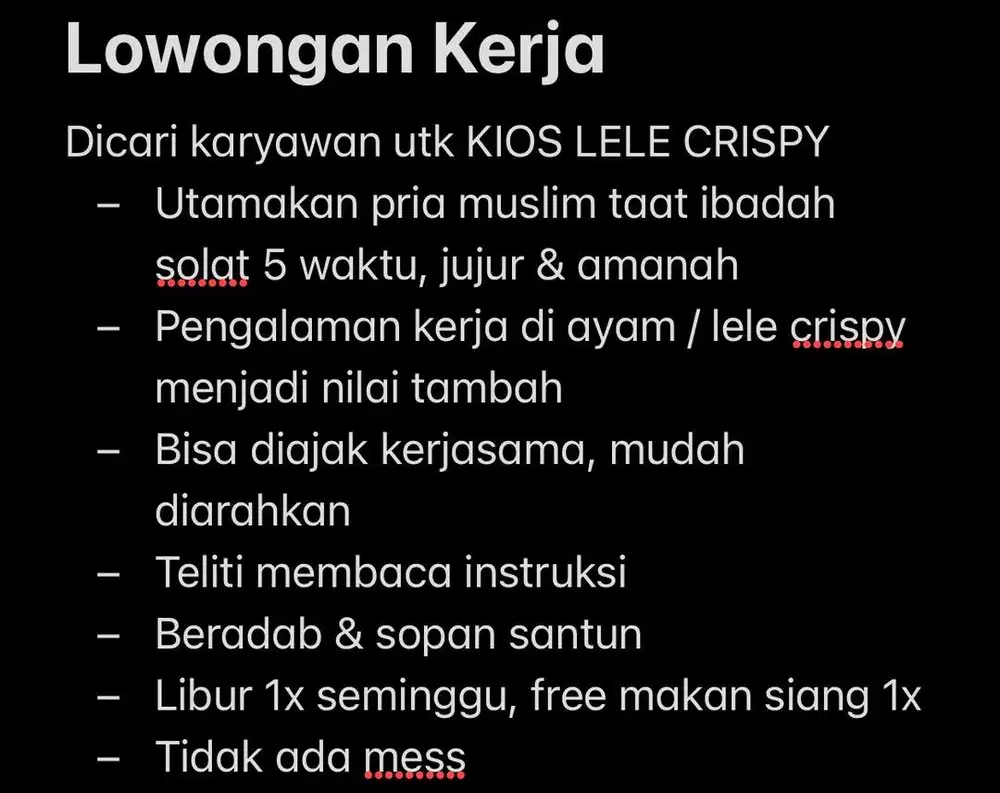 Lowongan Kerja

Dicari karyawan utk KIOS LELE CRISPY

– Utamakan pria muslim taat ibadah solat 5 waktu, jujur & amanah
– Pengalaman kerja di ayam / lele crispy menjadi nilai tambah
– Bisa diajak kerjasama, mudah diarahkan
– Teliti membaca instruksi
– Beradab & sopan santun
– Libur 1x seminggu, free makan siang 1x
– Tidak ada mess